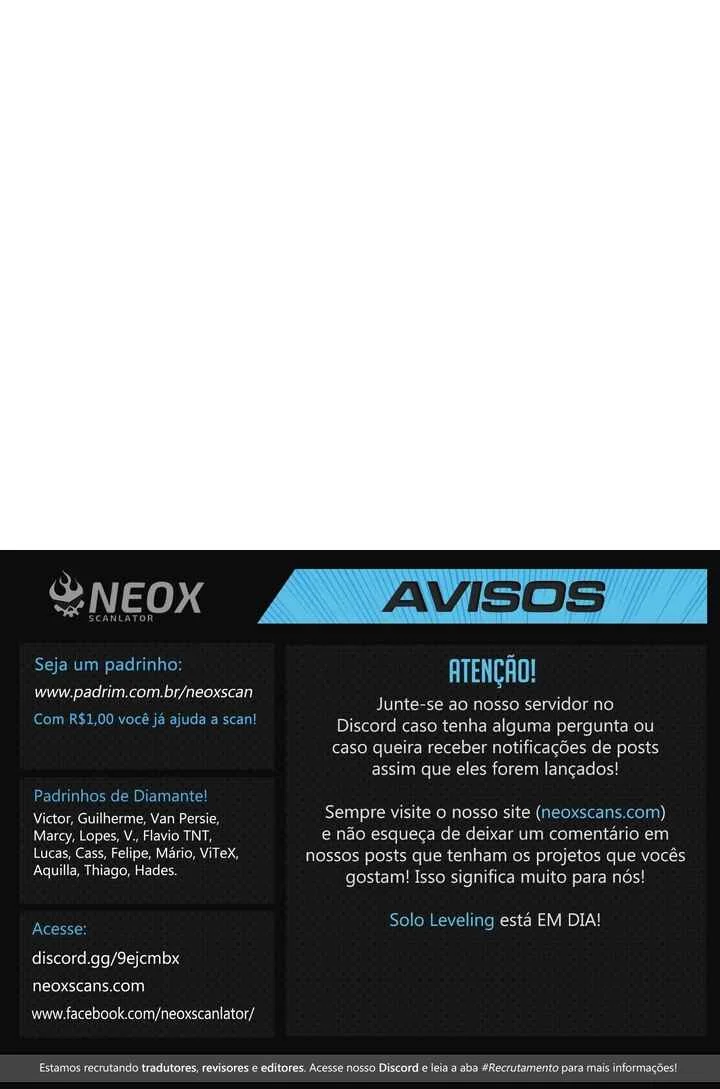 NEOX
SCANLATOR

AVISOS

Seja um padrinho:
www.padrim.com.br/neoxscan
Com R$1,00 você já ajuda a scan!

Padrinhos de Diamante!
Victor, Guilherme, Van Persie, Marcy, Lopes, V., Flavio TNT, Lucas, Cass, Felipe, Mário, ViTeX, Aquilla, Thiago, Hades.

Acesse:
discord.gg/9ejcmbx
neoxscans.com
www.facebook.com/neoxscanlator/

ATENÇÃO!

Junte-se ao nosso servidor no Discord caso tenha alguma pergunta ou caso queira receber notificações de posts assim que eles forem lançados!

Sempre visite o nosso site (neoxscans.com) e não esqueça de deixar um comentário em nossos posts que tenham os projetos que vocês gostam! Isso significa muito para nós!

Solo Leveling está EM DIA!

Estamos recrutando tradutores, revisores e editores. Acesse nosso Discord e leia a aba #Recrutamento para mais informações!